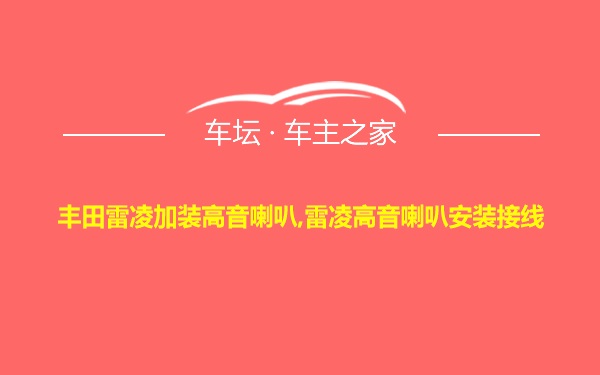 车坛 · 车主之家

丰田雷凌加装高音喇叭,雷凌高音喇叭安装接线